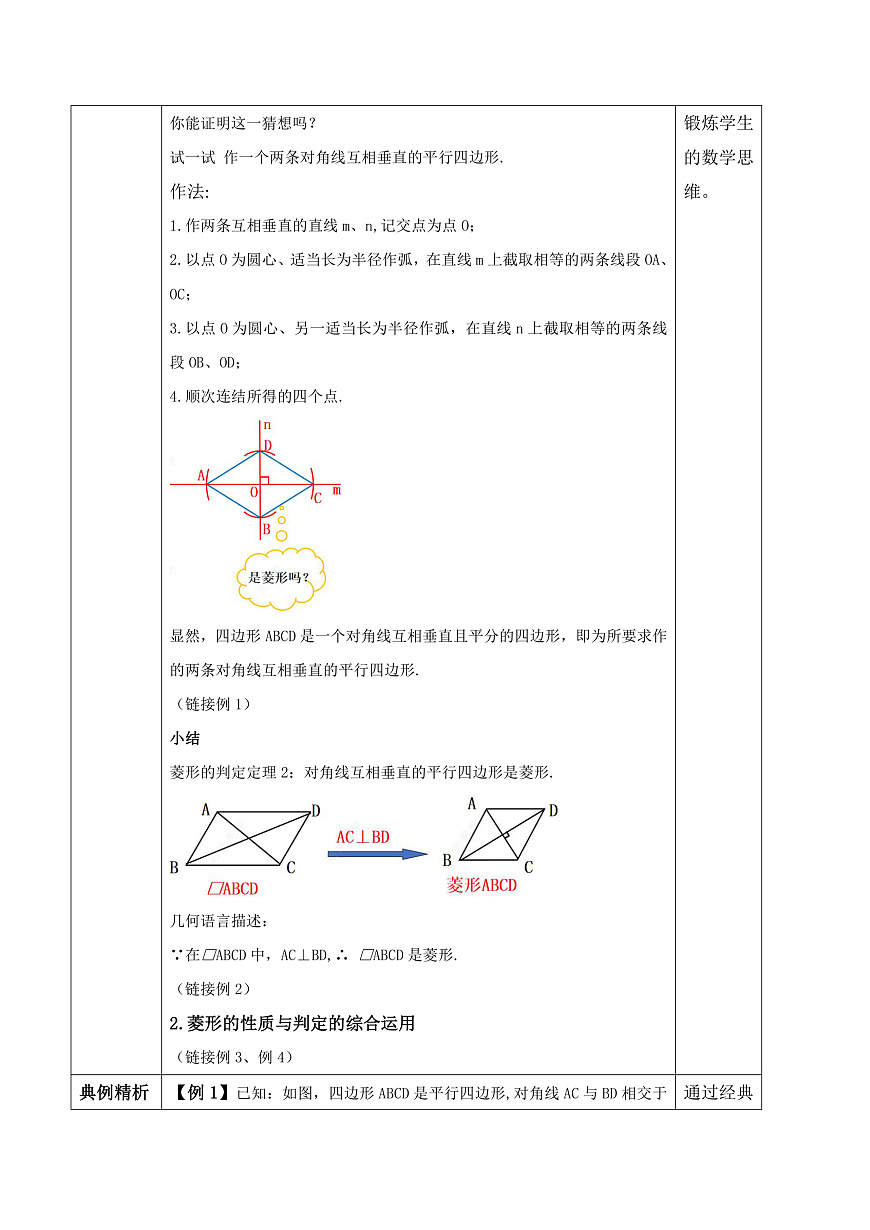 | | 你能证明这一猜想吗？<br>试一试 作一个两条对角线互相垂直的平行四边形.<br>作法:<br>1.作两条互相垂直的直线 m、n,记交点为点 O;<br>2.以点 O 为圆心、适当长为半径作弧，在直线 m 上截取相等的两条线段 OA、OC;<br>3.以点 O 为圆心、另一适当长为半径作弧，在直线 n 上截取相等的两条线段 OB、OD;<br>4.顺次连结所得的四个点.<br>n D A O C m B<br>是菱形吗？<br>显然，四边形 ABCD 是一个对角线互相垂直且平分的四边形，即为所要求作的两条对角线互相垂直的平行四边形.<br>（链接例 1）<br>小结<br>菱形的判定定理 2：对角线互相垂直的平行四边形是菱形.<br>A D B C ▱ABCD AC⊥BD A D B C 菱形ABCD<br>几何语言描述：<br>∵在▱ABCD 中，AC⊥BD,∴ ▱ABCD 是菱形.<br>（链接例 2）<br>2.菱形的性质与判定的综合运用<br>（链接例 3、例 4） | 锻炼学生的数学思维。 |
|---|---|---|
| 典例精析 | 【例 1】已知：如图，四边形 ABCD 是平行四边形,对角线 AC 与 BD 相交于 | 通过经典 |